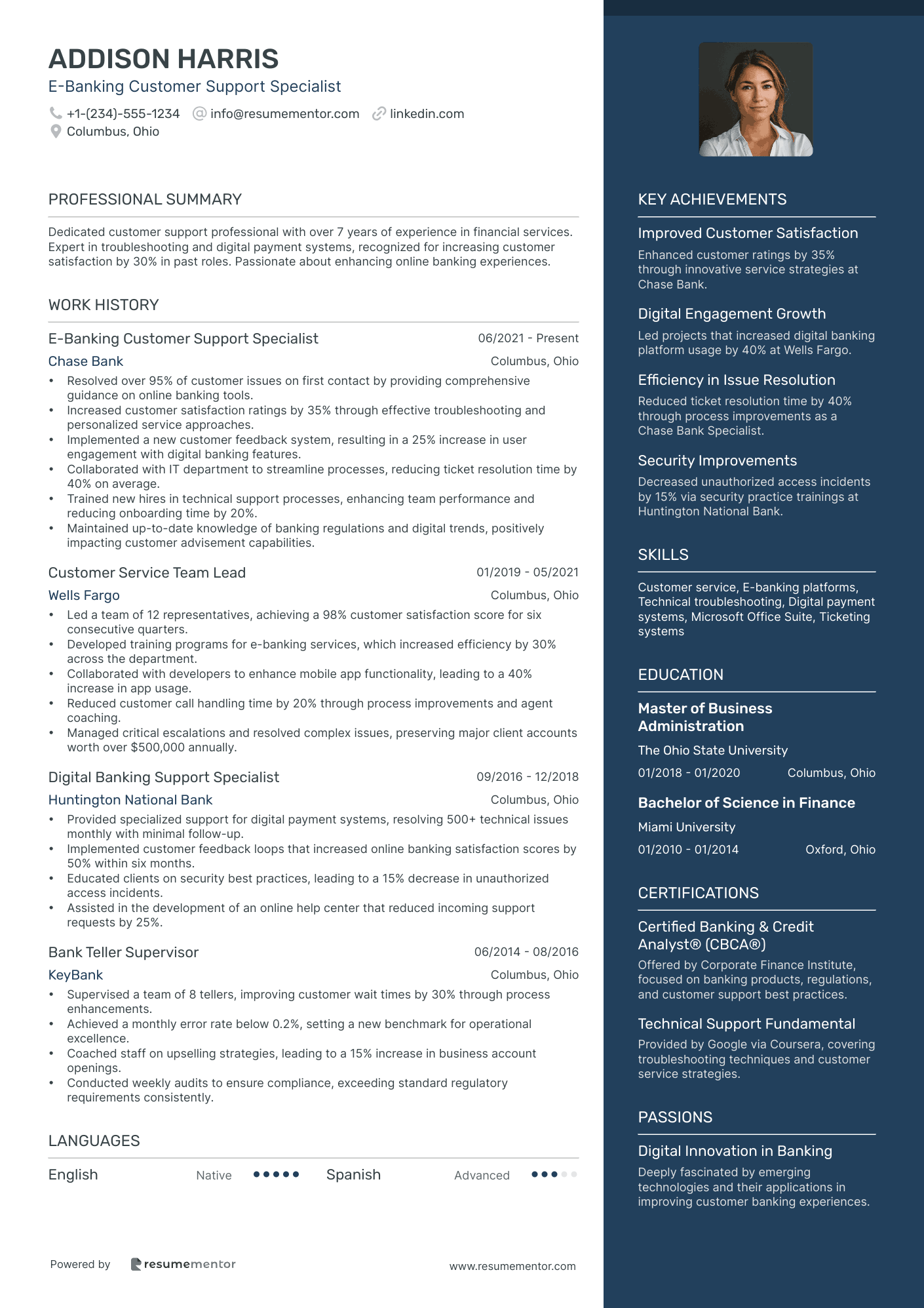 ADDISON HARRIS
E-Banking Customer Support Specialist
+1-(234)-555-1234 info@resumementor.com linkedin.com
Columbus, Ohio

PROFESSIONAL SUMMARY

Dedicated customer support professional with over 7 years of experience in financial services. Expert in troubleshooting and digital payment systems, recognized for increasing customer satisfaction by 30% in past roles. Passionate about enhancing online banking experiences.

WORK HISTORY

E-Banking Customer Support Specialist 06/2021 - Present
Chase Bank Columbus, Ohio
• Resolved over 95% of customer issues on first contact by providing comprehensive guidance on online banking tools.
• Increased customer satisfaction ratings by 35% through effective troubleshooting and personalized service approaches.
• Implemented a new customer feedback system, resulting in a 25% increase in user engagement with digital banking features.
• Collaborated with IT department to streamline processes, reducing ticket resolution time by 40% on average.
• Trained new hires in technical support processes, enhancing team performance and reducing onboarding time by 20%.
• Maintained up-to-date knowledge of banking regulations and digital trends, positively impacting customer advisement capabilities.

Customer Service Team Lead 01/2019 - 05/2021
Wells Fargo Columbus, Ohio
• Led a team of 12 representatives, achieving a 98% customer satisfaction score for six consecutive quarters.
• Developed training programs for e-banking services, which increased efficiency by 30% across the department.
• Collaborated with developers to enhance mobile app functionality, leading to a 40% increase in app usage.
• Reduced customer call handling time by 20% through process improvements and agent coaching.
• Managed critical escalations and resolved complex issues, preserving major client accounts worth over $500,000 annually.

Digital Banking Support Specialist 09/2016 - 12/2018
Huntington National Bank Columbus, Ohio
• Provided specialized support for digital payment systems, resolving 500+ technical issues monthly with minimal follow-up.
• Implemented customer feedback loops that increased online banking satisfaction scores by 50% within six months.
• Educated clients on security best practices, leading to a 15% decrease in unauthorized access incidents.
• Assisted in the development of an online help center that reduced incoming support requests by 25%.

Bank Teller Supervisor 06/2014 - 08/2016
KeyBank Columbus, Ohio
• Supervised a team of 8 tellers, improving customer wait times by 30% through process enhancements.
• Achieved a monthly error rate below 0.2%, setting a new benchmark for operational excellence.
• Coached staff on upselling strategies, leading to a 15% increase in business account openings.
• Conducted weekly audits to ensure compliance, exceeding standard regulatory requirements consistently.

LANGUAGES

English Native Spanish Advanced

Powered by resumementor www.resumementor.com

KEY ACHIEVEMENTS

Improved Customer Satisfaction
Enhanced customer ratings by 35% through innovative service strategies at Chase Bank.

Digital Engagement Growth
Led projects that increased digital banking platform usage by 40% at Wells Fargo.

Efficiency in Issue Resolution
Reduced ticket resolution time by 40% through process improvements as a Chase Bank Specialist.

Security Improvements
Decreased unauthorized access incidents by 15% via security practice trainings at Huntington National Bank.

SKILLS

Customer service, E-banking platforms, Technical troubleshooting, Digital payment systems, Microsoft Office Suite, Ticketing systems

EDUCATION

Master of Business Administration
The Ohio State University
01/2018 - 01/2020 Columbus, Ohio

Bachelor of Science in Finance
Miami University
01/2010 - 01/2014 Oxford, Ohio

CERTIFICATIONS

Certified Banking & Credit Analyst® (CBCA®)
Offered by Corporate Finance Institute, focused on banking products, regulations, and customer support best practices.

Technical Support Fundamental
Provided by Google via Coursera, covering troubleshooting techniques and customer service strategies.

PASSIONS

Digital Innovation in Banking
Deeply fascinated by emerging technologies and their applications in improving customer banking experiences.